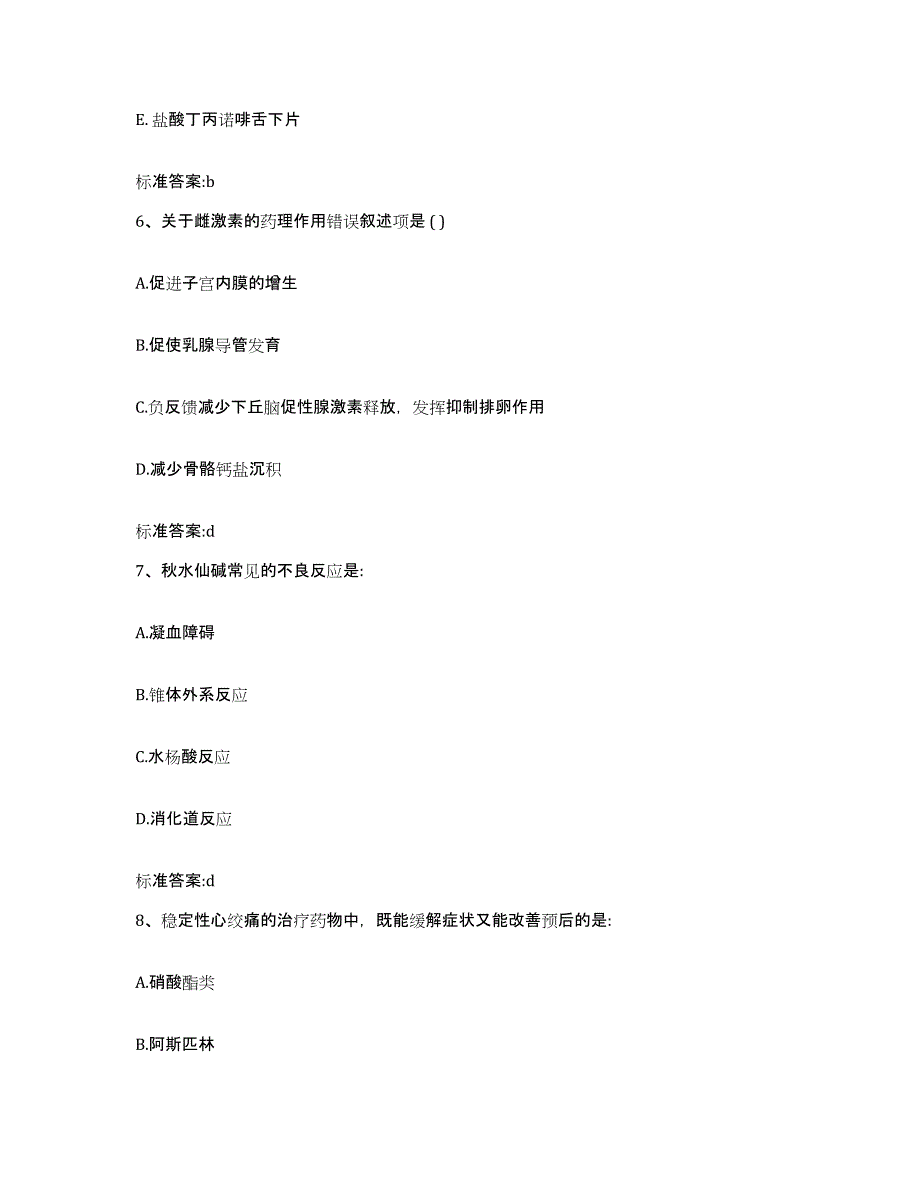 E. 盐酸丁丙诺啡舌下片

标准答案:b

6、关于雌激素的药理作用错误叙述项是 ( )

A.促进子宫内膜的增生

B.促使乳腺导管发育

C.负反馈减少下丘脑促性腺激素释放，发挥抑制排卵作用

D.减少骨骼钙盐沉积

标准答案:d

7、秋水仙碱常见的不良反应是:

A.凝血障碍

B.锥体外系反应

C.水杨酸反应

D.消化道反应

标准答案:d

8、稳定性心绞痛的治疗药物中，既能缓解症状又能改善预后的是:

A.硝酸酯类

B.阿斯匹林